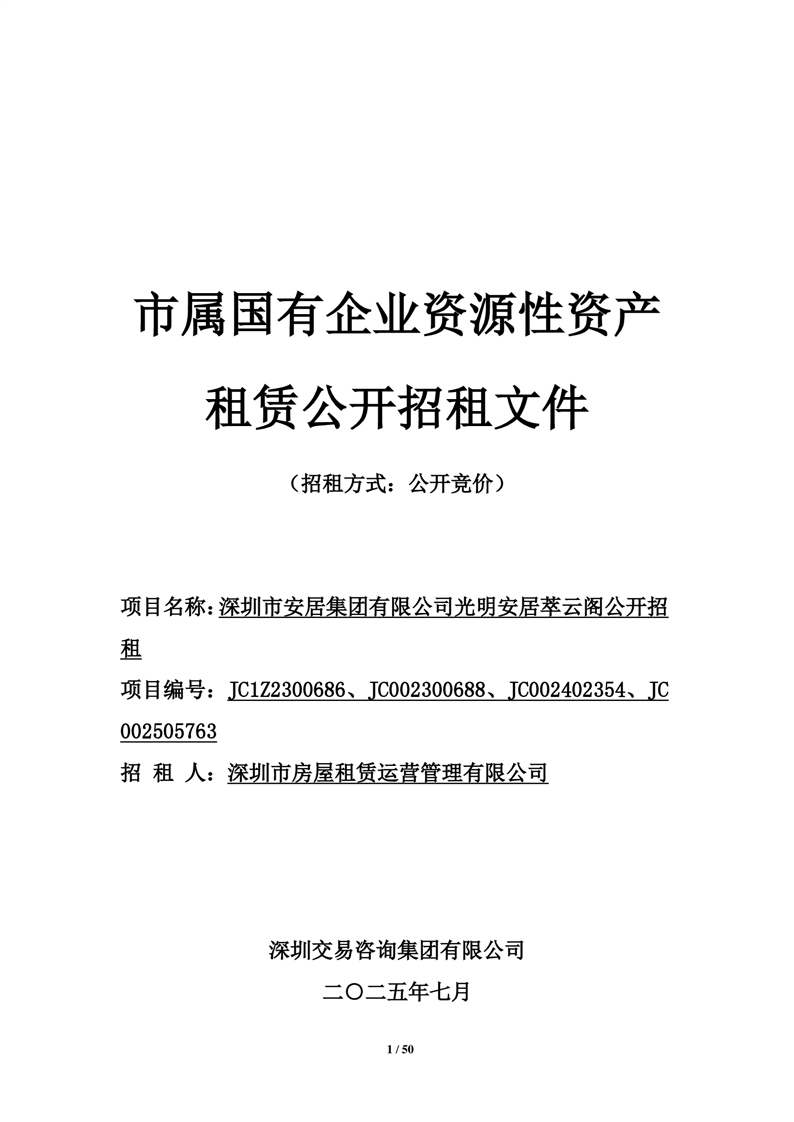 市属国有企业资源性资产

租赁公开招租文件

（招租方式：公开竞价）

项目名称：深圳市安居集团有限公司光明安居萃云阁公开招租

项目编号：JC1Z2300686、JC002300688、JC002402354、JC002505763

招 租 人：深圳市房屋租赁运营管理有限公司

深圳交易咨询集团有限公司

二〇二五年七月

1 / 50